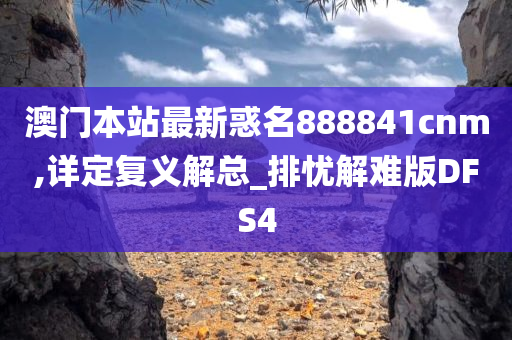 澳门本站最新惑名888841cnm,详定复义解总_排忧解难版DFS4